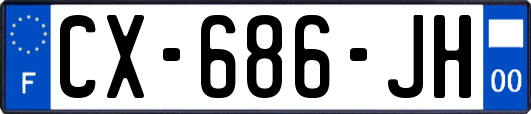 F
CX-686-JH
00